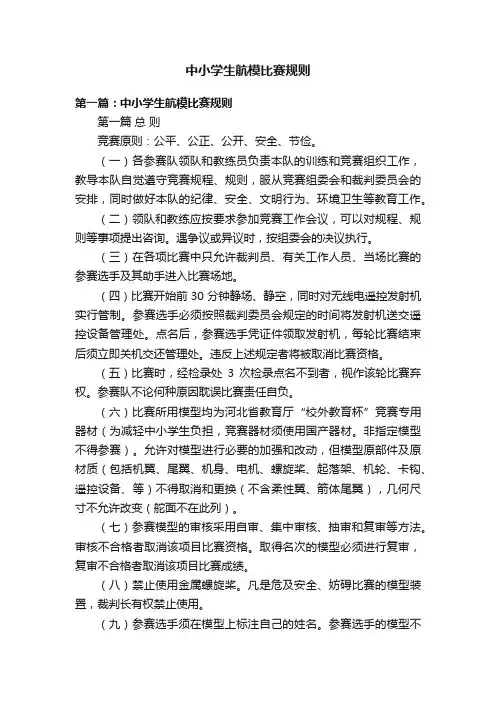 中小学生航模比赛规则

第一篇：中小学生航模比赛规则

第一篇 总 则

竞赛原则：公平、公正、公开、安全、节俭。

（一）各参赛队领队和教练员负责本队的训练和竞赛组织工作，教导本队自觉遵守竞赛规程、规则，服从竞赛组委会和裁判委员会的安排，同时做好本队的纪律、安全、文明行为、环境卫生等教育工作。

（二）领队和教练应按要求参加竞赛工作会议，可以对规程、规则等事项提出咨询。遇争议或异议时，按组委会的决议执行。

（三）在各项比赛中只允许裁判员、有关工作人员、当场比赛的参赛选手及其助手进入比赛场地。

（四）比赛开始前 30 分钟静场、静空，同时对无线电遥控发射机实行管制。参赛选手必须按照裁判委员会规定的时间将发射机送交遥控设备管理处。点名后，参赛选手凭证件领取发射机，每轮比赛结束后须立即关机交还管理处。违反上述规定者将被取消比赛资格。

（五）比赛时，经检录处 3 次检录点名不到者，视作该轮比赛弃权。参赛队不论何种原因耽误比赛责任自负。

（六）比赛所用模型均为河北省教育厅“校外教育杯”竞赛专用器材（为减轻中小学生负担，竞赛器材须使用国产器材。非指定模型不得参赛）。允许对模型进行必要的加强和改动，但模型原部件及原材质（包括机翼、尾翼、机身、电机、螺旋桨、起落架、机轮、卡钩、遥控设备、等）不得取消和更换（不含柔性翼、箭体尾翼），几何尺寸不允许改变（舵面不在此列）。

（七）参赛模型的审核采用自审、集中审核、抽审和复审等方法。审核不合格者取消该项目比赛资格。取得名次的模型必须进行复审，复审不合格者取消该项目比赛成绩。

（八）禁止使用金属螺旋桨。凡是危及安全、妨碍比赛的模型装置，裁判长有权禁止使用。

（九）参赛选手须在模型上标注自己的姓名。参赛选手的模型不